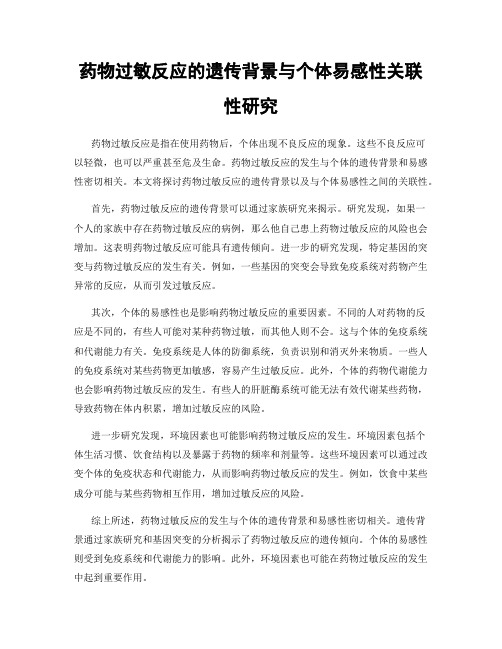 药物过敏反应的遗传背景与个体易感性关联性研究

药物过敏反应是指在使用药物后，个体出现不良反应的现象。这些不良反应可以轻微，也可以严重甚至危及生命。药物过敏反应的发生与个体的遗传背景和易感性密切相关。本文将探讨药物过敏反应的遗传背景以及与个体易感性之间的关联性。

首先，药物过敏反应的遗传背景可以通过家族研究来揭示。研究发现，如果一个人的家族中存在药物过敏反应的病例，那么他自己患上药物过敏反应的风险也会增加。这表明药物过敏反应可能具有遗传倾向。进一步的研究发现，特定基因的突变与药物过敏反应的发生有关。例如，一些基因的突变会导致免疫系统对药物产生异常的反应，从而引发过敏反应。

其次，个体的易感性也是影响药物过敏反应的重要因素。不同的人对药物的反应是不同的，有些人可能对某种药物过敏，而其他人则不会。这与个体的免疫系统和代谢能力有关。免疫系统是人体的防御系统，负责识别和消灭外来物质。一些人的免疫系统对某些药物更加敏感，容易产生过敏反应。此外，个体的药物代谢能力也会影响药物过敏反应的发生。有些人的肝脏酶系统可能无法有效代谢某些药物，导致药物在体内积累，增加过敏反应的风险。

进一步研究发现，环境因素也可能影响药物过敏反应的发生。环境因素包括个体生活习惯、饮食结构以及暴露于药物的频率和剂量等。这些环境因素可以通过改变个体的免疫状态和代谢能力，从而影响药物过敏反应的发生。例如，饮食中某些成分可能与某些药物相互作用，增加过敏反应的风险。

综上所述，药物过敏反应的发生与个体的遗传背景和易感性密切相关。遗传背景通过家族研究和基因突变的分析揭示了药物过敏反应的遗传倾向。个体的易感性则受到免疫系统和代谢能力的影响。此外，环境因素也可能在药物过敏反应的发生中起到重要作用。